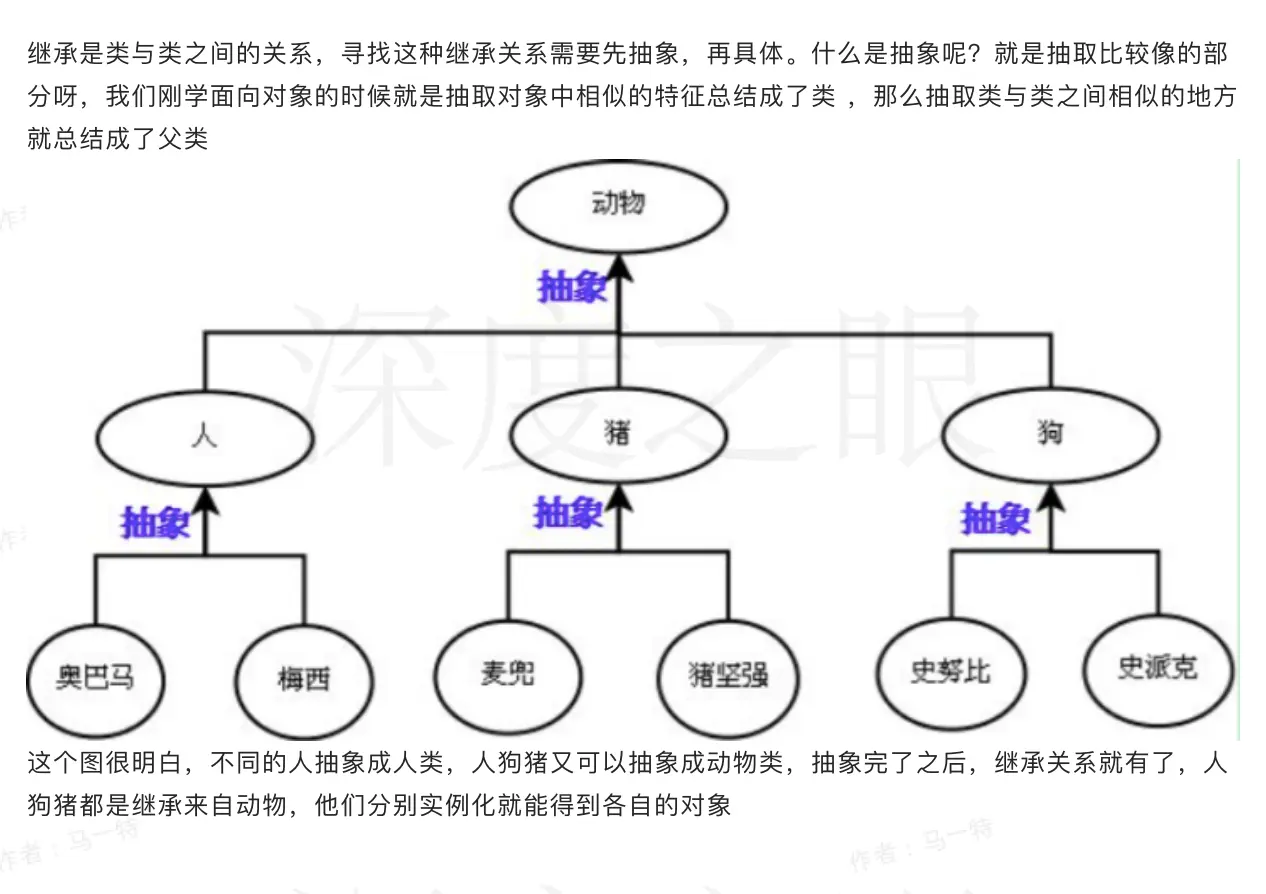 继承是类与类之间的关系，寻找这种继承关系需要先抽象，再具体。什么是抽象呢？就是抽取比较像的部分呀，我们刚学面向对象的时候就是抽取对象中相似的特征总结成了类 ，那么抽取类与类之间相似的地方就总结成了父类

动物

抽象

深度之眼

人

猪

狗

抽象

抽象

抽象

奥巴马

梅西

麦兜

猪坚强

史努比

史派克

这个图很明白，不同的人抽象成人类，人狗猪又可以抽象成动物类，抽象完了之后，继承关系就有了，人狗猪都是继承来自动物，他们分别实例化就能得到各自的对象

作者：马一特

作者：马一特